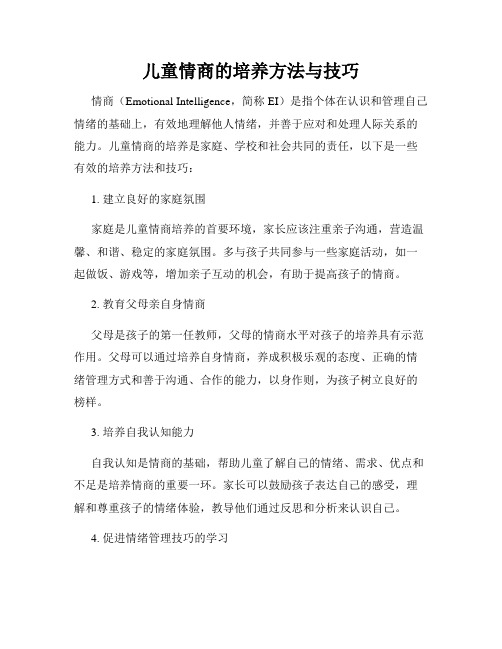 儿童情商的培养方法与技巧

情商（Emotional Intelligence，简称 EI）是指个体在认识和管理自己情绪的基础上，有效地理解他人情绪，并善于应对和处理人际关系的能力。儿童情商的培养是家庭、学校和社会共同的责任，以下是一些有效的培养方法和技巧：

1. 建立良好的家庭氛围

家庭是儿童情商培养的首要环境，家长应该注重亲子沟通，营造温馨、和谐、稳定的家庭氛围。多与孩子共同参与一些家庭活动，如一起做饭、游戏等，增加亲子互动的机会，有助于提高孩子的情商。

2. 教育父母亲自身情商

父母是孩子的第一任教师，父母的情商水平对孩子的培养具有示范作用。父母可以通过培养自身情商，养成积极乐观的态度、正确的情绪管理方式和善于沟通、合作的能力，以身作则，为孩子树立良好的榜样。

3. 培养自我认知能力

自我认知是情商的基础，帮助儿童了解自己的情绪、需求、优点和不足是培养情商的重要一环。家长可以鼓励孩子表达自己的感受，理解和尊重孩子的情绪体验，教导他们通过反思和分析来认识自己。

4. 促进情绪管理技巧的学习